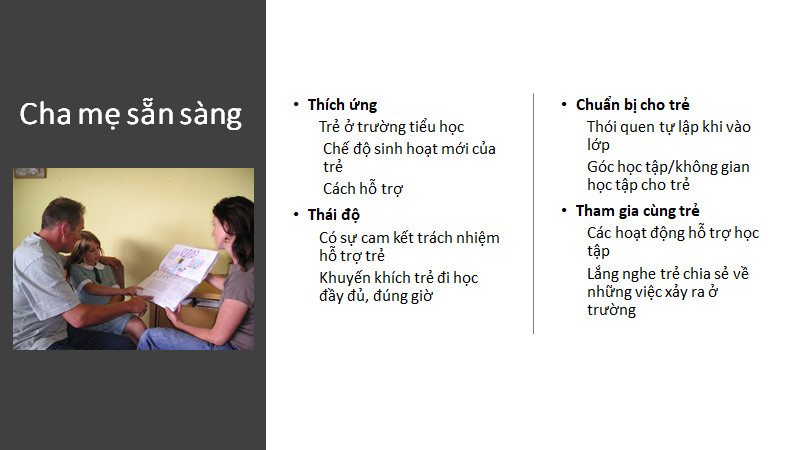 Cha mẹ sẵn sàng

• Thích ứng
Trẻ ở trường tiểu học
Chế độ sinh hoạt mới của trẻ
Cách hỗ trợ

• Thái độ
Có sự cam kết trách nhiệm hỗ trợ trẻ
Khuyến khích trẻ đi học đầy đủ, đúng giờ

• Chuẩn bị cho trẻ
Thói quen tự lập khi vào lớp
Góc học tập/không gian học tập cho trẻ

• Tham gia cùng trẻ
Các hoạt động hỗ trợ học tập
Lắng nghe trẻ chia sẻ về những việc xảy ra ở trường